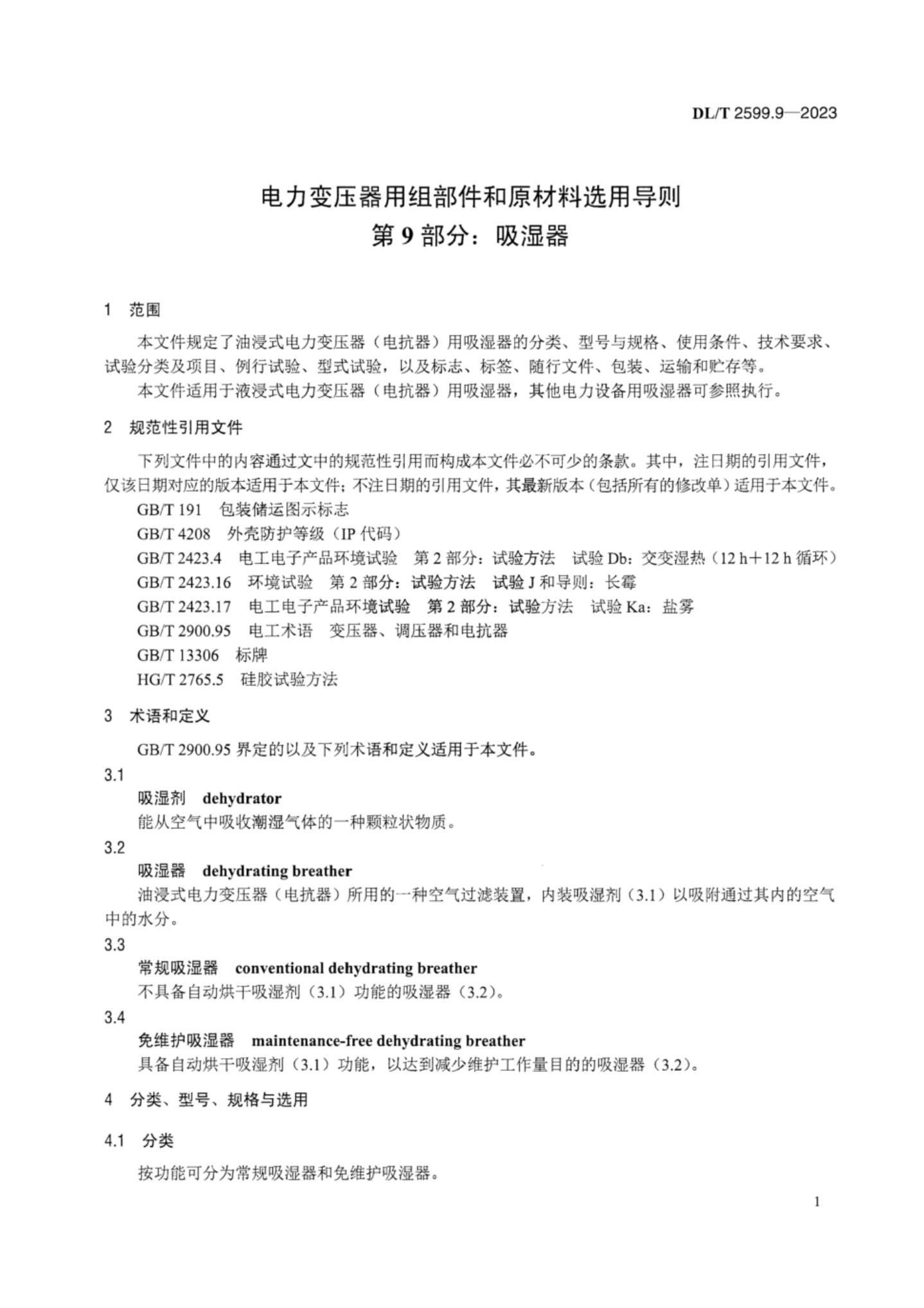 DL/T 2599.9—2023

电力变压器用组部件和原材料选用导则
第 9 部分：吸湿器

1 范围

本文件规定了油浸式电力变压器（电抗器）用吸湿器的分类、型号与规格、使用条件、技术要求、试验分类及项目、例行试验、型式试验，以及标志、标签、随行文件、包装、运输和贮存等。

本文件适用于液浸式电力变压器（电抗器）用吸湿器，其他电力设备用吸湿器可参照执行。

2 规范性引用文件

下列文件中的内容通过文中的规范性引用而构成本文件必不可少的条款。其中，注日期的引用文件，仅该日期对应的版本适用于本文件；不注日期的引用文件，其最新版本（包括所有的修改单）适用于本文件。

GB/T 191 包装储运图示标志

GB/T 4208 外壳防护等级（IP 代码）

GB/T 2423.4 电工电子产品环境试验 第 2 部分：试验方法 试验 Db：交变湿热（12 h＋12 h 循环）

GB/T 2423.16 环境试验 第 2 部分：试验方法 试验 J 和导则：长霉

GB/T 2423.17 电工电子产品环境试验 第 2 部分：试验方法 试验 Ka：盐雾

GB/T 2900.95 电工术语 变压器、调压器和电抗器

GB/T 13306 标牌

HG/T 2765.5 硅胶试验方法

3 术语和定义

GB/T 2900.95 界定的以及下列术语和定义适用于本文件。

3.1

吸湿剂 dehydrator

能从空气中吸收潮湿气体的一种颗粒状物质。

3.2

吸湿器 dehydrating breather

油浸式电力变压器（电抗器）所用的一种空气过滤装置，内装吸湿剂（3.1）以吸附通过其内的空气中的水分。

3.3

常规吸湿器 conventional dehydrating breather

不具备自动烘干吸湿剂（3.1）功能的吸湿器（3.2）。

3.4

免维护吸湿器 maintenance-free dehydrating breather

具备自动烘干吸湿剂（3.1）功能，以达到减少维护工作量目的的吸湿器（3.2）。

4 分类、型号、规格与选用

4.1 分类

按功能可分为常规吸湿器和免维护吸湿器。

1